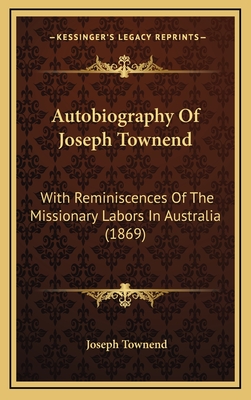 —KESSINGER'S LEGACY REPRINTS—

Autobiography Of Joseph Townend

With Reminiscences Of The Missionary Labors In Australia (1869)

Joseph Townend